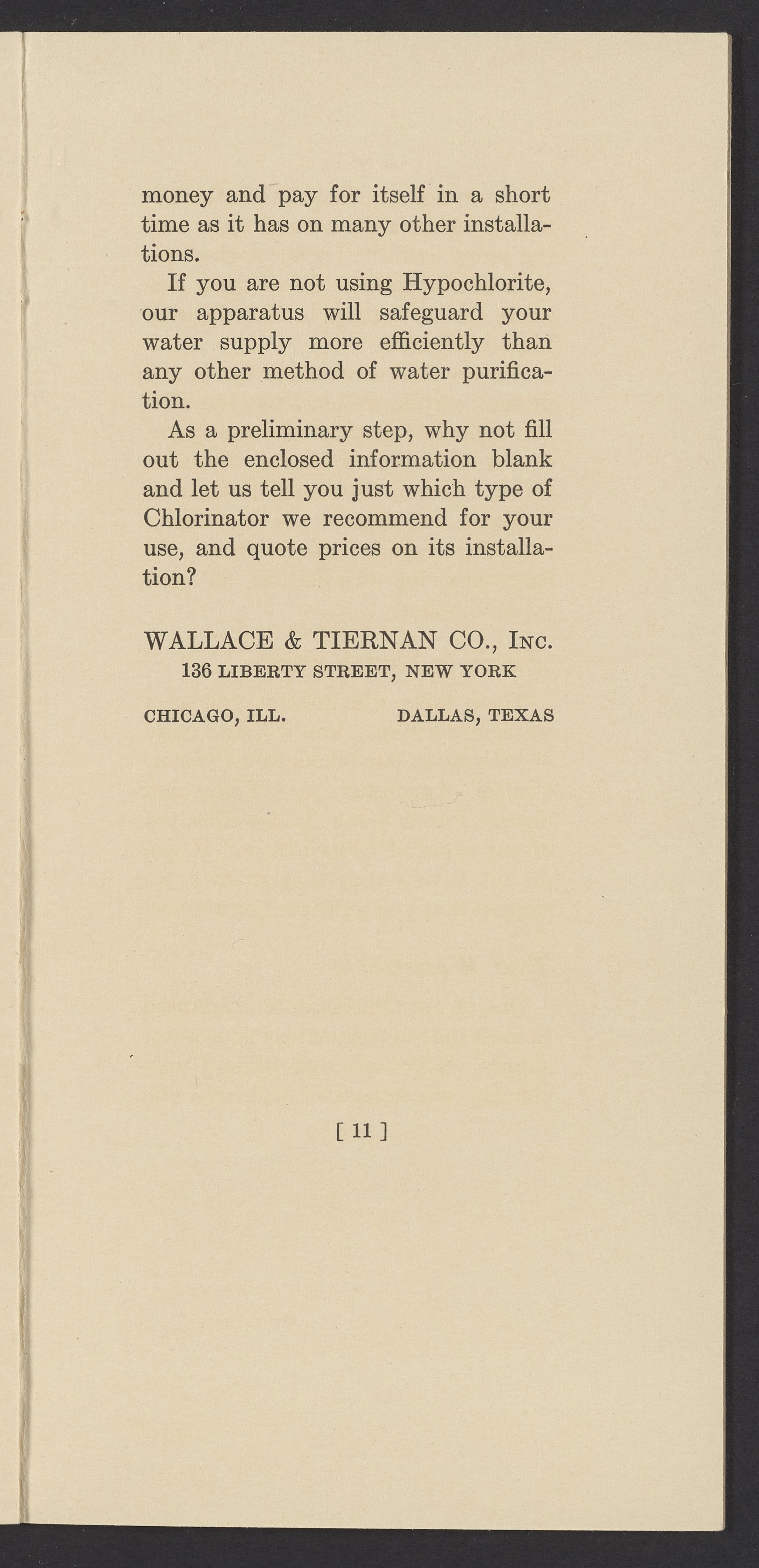 money and pay for itself in a short time as it has on many other installations.

If you are not using Hypochlorite, our apparatus will safeguard your water supply more efficiently than any other method of water purification.

As a preliminary step, why not fill out the enclosed information blank and let us tell you just which type of Chlorinator we recommend for your use, and quote prices on its installation?

WALLACE & TIERNAN CO., INC.
136 LIBERTY STREET, NEW YORK

CHICAGO, ILL. DALLAS, TEXAS

[ 11 ]